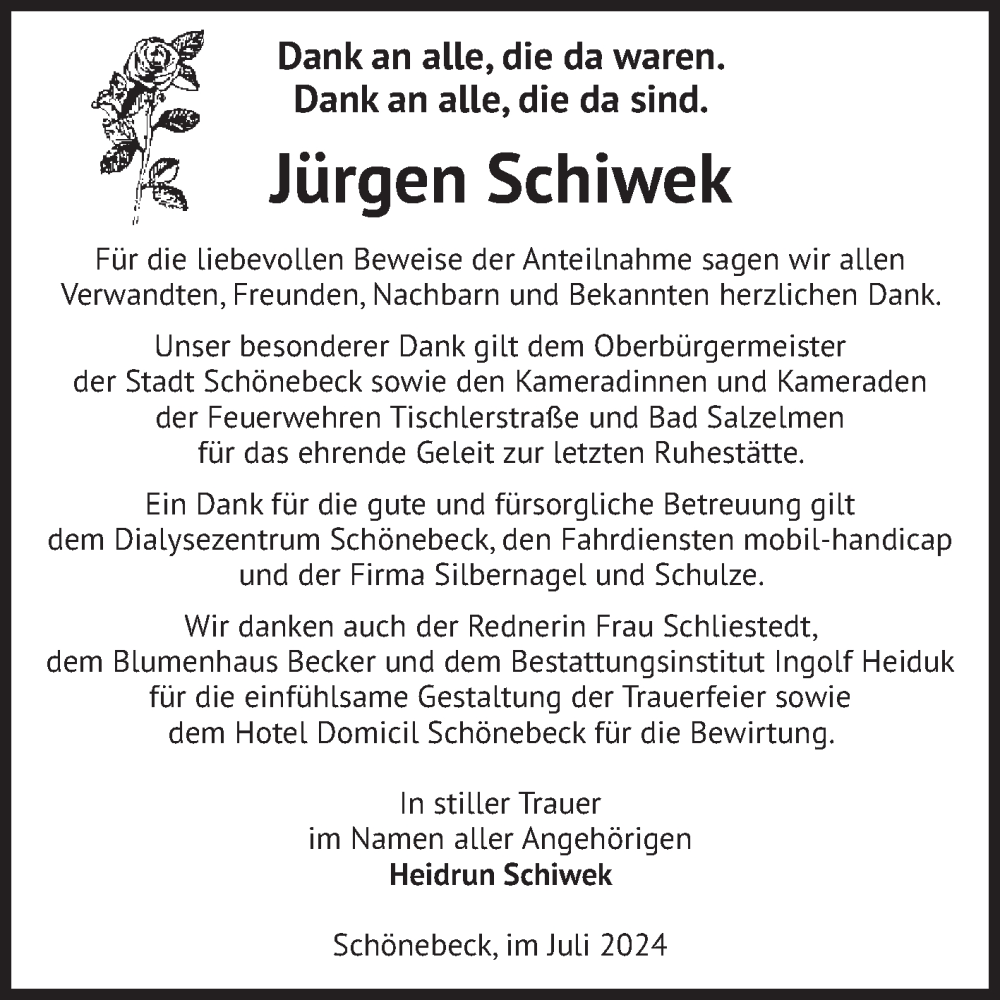 Dank an alle, die da waren.
Dank an alle, die da sind.

Jürgen Schiwek

Für die liebevollen Beweise der Anteilnahme sagen wir allen Verwandten, Freunden, Nachbarn und Bekannten herzlichen Dank.

Unser besonderer Dank gilt dem Oberbürgermeister der Stadt Schönebeck sowie den Kameradinnen und Kameraden der Feuerwehren Tischlerstraße und Bad Salzelmen für das ehrende Geleit zur letzten Ruhestätte.

Ein Dank für die gute und fürsorgliche Betreuung gilt dem Dialysezentrum Schönebeck, den Fahrdiensten mobil-handicap und der Firma Silbernagel und Schulze.

Wir danken auch der Rednerin Frau Schliestedt, dem Blumenhaus Becker und dem Bestattungsinstitut Ingolf Heiduk für die einfühlsame Gestaltung der Trauerfeier sowie dem Hotel Domicil Schönebeck für die Bewirtung.

In stiller Trauer
im Namen aller Angehörigen
Heidrun Schiwek

Schönebeck, im Juli 2024